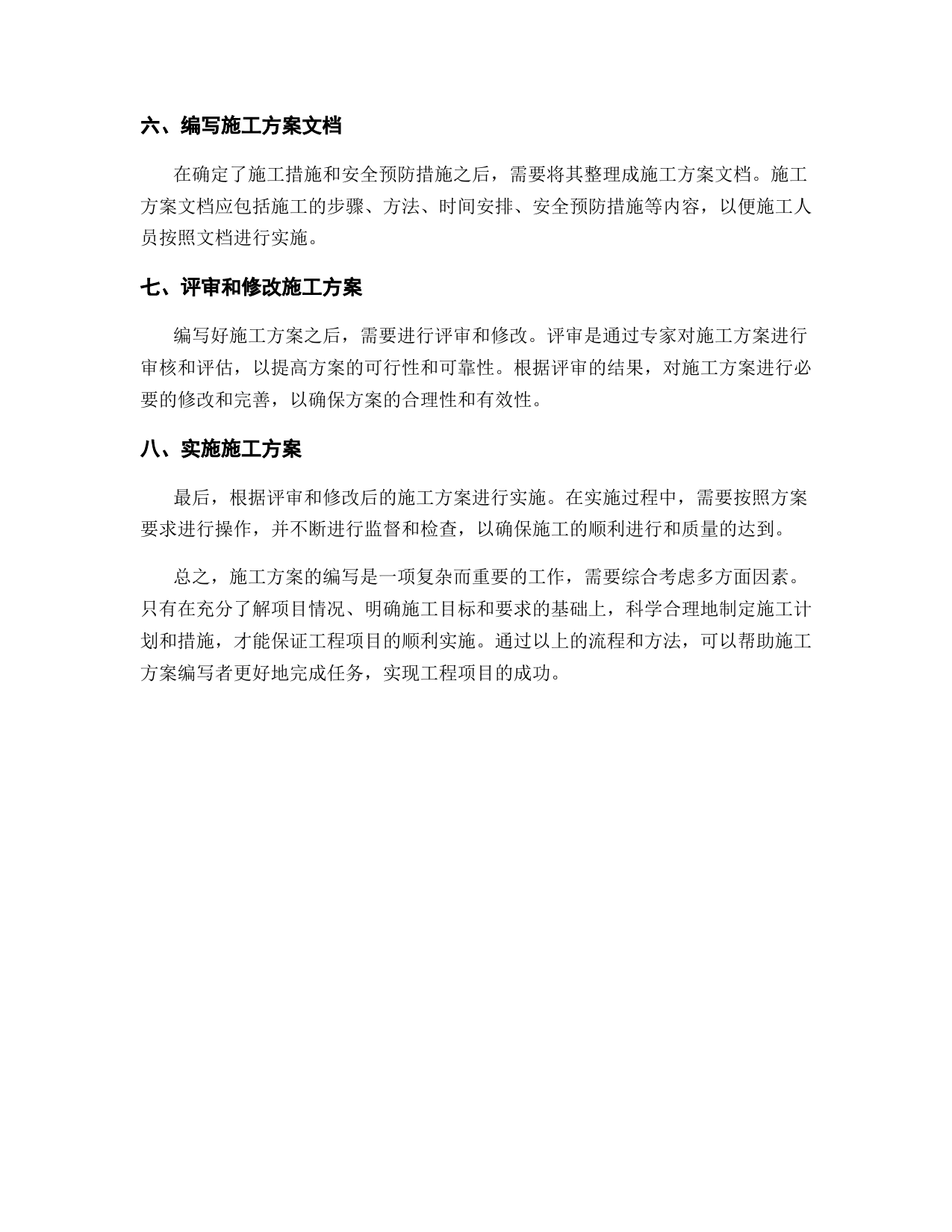 六、编写施工方案文档

在确定了施工措施和安全预防措施之后，需要将其整理成施工方案文档。施工方案文档应包括施工的步骤、方法、时间安排、安全预防措施等内容，以便施工人员按照文档进行实施。

七、评审和修改施工方案

编写好施工方案之后，需要进行评审和修改。评审是通过专家对施工方案进行审核和评估，以提高方案的可行性和可靠性。根据评审的结果，对施工方案进行必要的修改和完善，以确保方案的合理性和有效性。

八、实施施工方案

最后，根据评审和修改后的施工方案进行实施。在实施过程中，需要按照方案要求进行操作，并不断进行监督和检查，以确保施工的顺利进行和质量的达到。

总之，施工方案的编写是一项复杂而重要的工作，需要综合考虑多方面因素。只有在充分了解项目情况、明确施工目标和要求的基础上，科学合理地制定施工计划和措施，才能保证工程项目的顺利实施。通过以上的流程和方法，可以帮助施工方案编写者更好地完成任务，实现工程项目的成功。